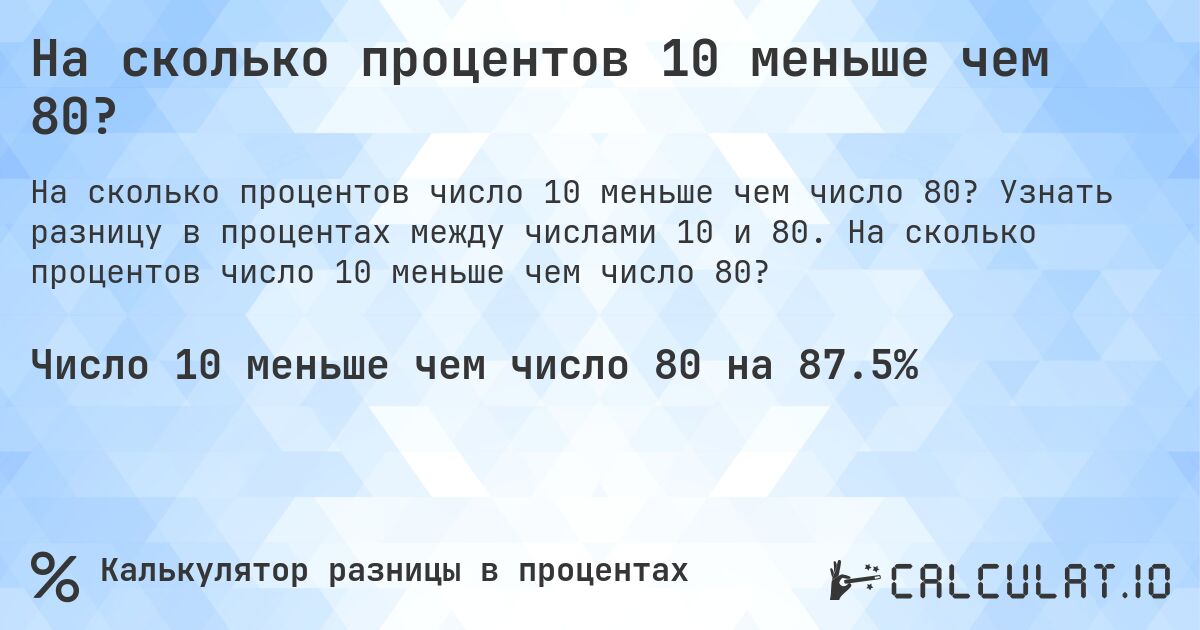 На сколько процентов 10 меньше чем 80?

На сколько процентов число 10 меньше чем число 80? Узнать разницу в процентах между числами 10 и 80. На сколько процентов число 10 меньше чем число 80?

Число 10 меньше чем число 80 на 87.5%

% Калькулятор разницы в процентах

CALCULAT.IO